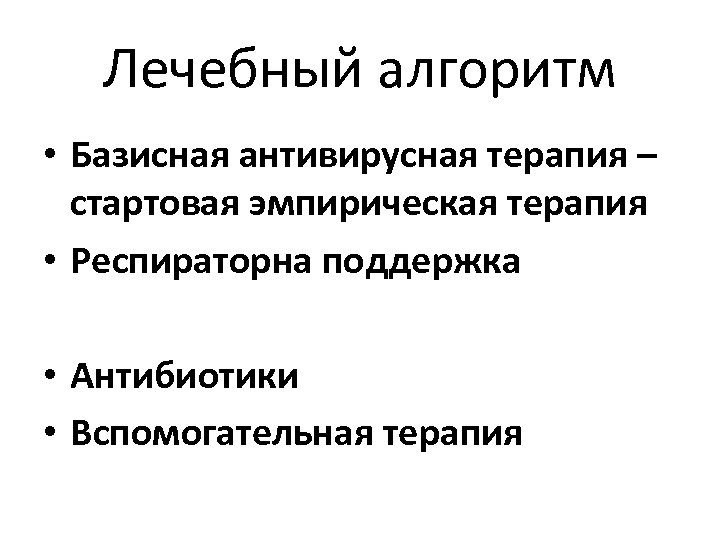 Лечебный алгоритм

• Базисная антивирусная терапия – стартовая эмпирическая терапия
• Респираторна поддержка

• Антибиотики
• Вспомогательная терапия